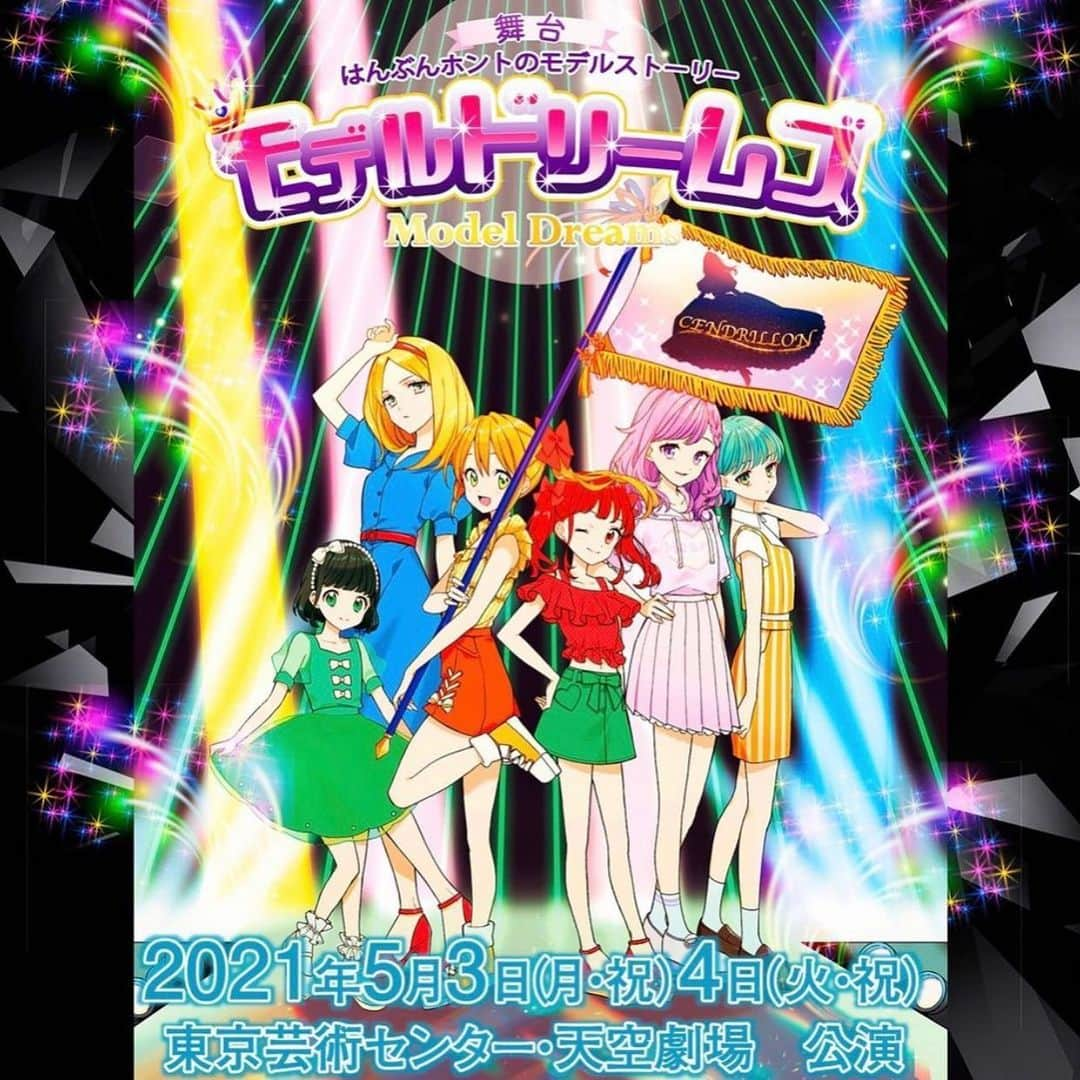 舞台
はんぶんホントのモデルストーリー
モデルドリームズ
Model Dreams

CENDRILLON

2021年5月3日(月・祝)4日(火・祝)
東京芸術センター・天空劇場　公演